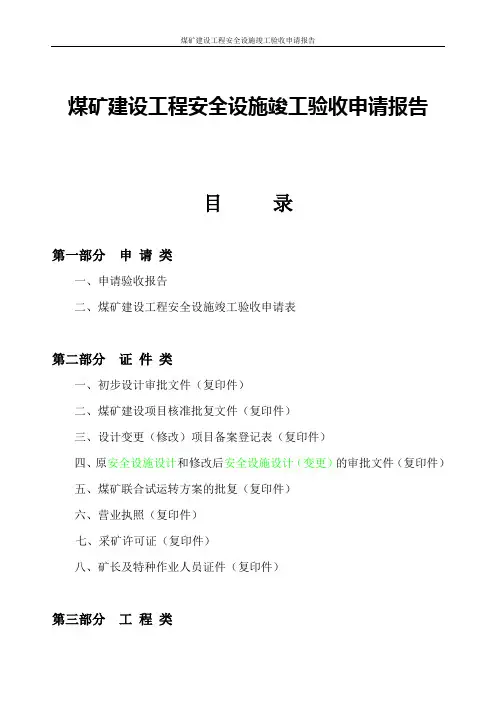 煤矿建设工程安全设施竣工验收申请报告

煤矿建设工程安全设施竣工验收申请报告

目　　录

第一部分　申 请 类

一、申请验收报告

二、煤矿建设工程安全设施竣工验收申请表

第二部分　证 件 类

一、初步设计审批文件（复印件）

二、煤矿建设项目核准批复文件（复印件）

三、设计变更（修改）项目备案登记表（复印件）

四、原安全设施设计和修改后安全设施设计（变更）的审批文件（复印件）

五、煤矿联合试运转方案的批复（复印件）

六、营业执照（复印件）

七、采矿许可证（复印件）

八、矿长及特种作业人员证件（复印件）

第三部分　工 程 类